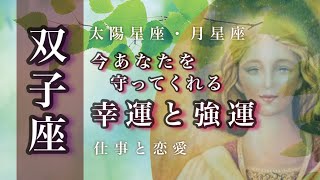 双子座

太陽星座・月星座

今あなたを
守ってくれる
幸運と強運

仕事と恋愛